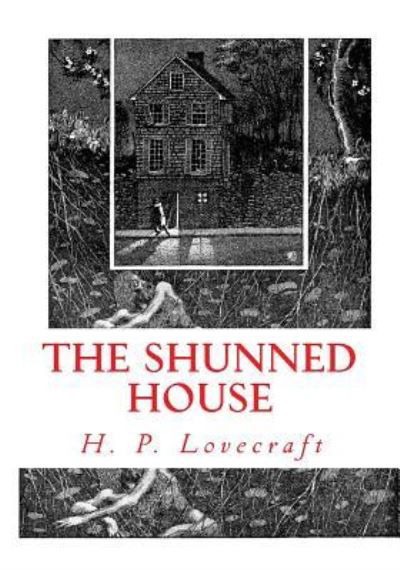 THE SHUNNED HOUSE

H. P. Lovecraft